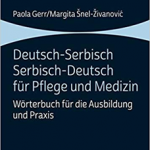 Paola Gerr/Margita Šnel-Živanović

Deutsch-Serbisch
Serbisch-Deutsch
für Pflege und Medizin

Wörterbuch für die Ausbildung und Praxis